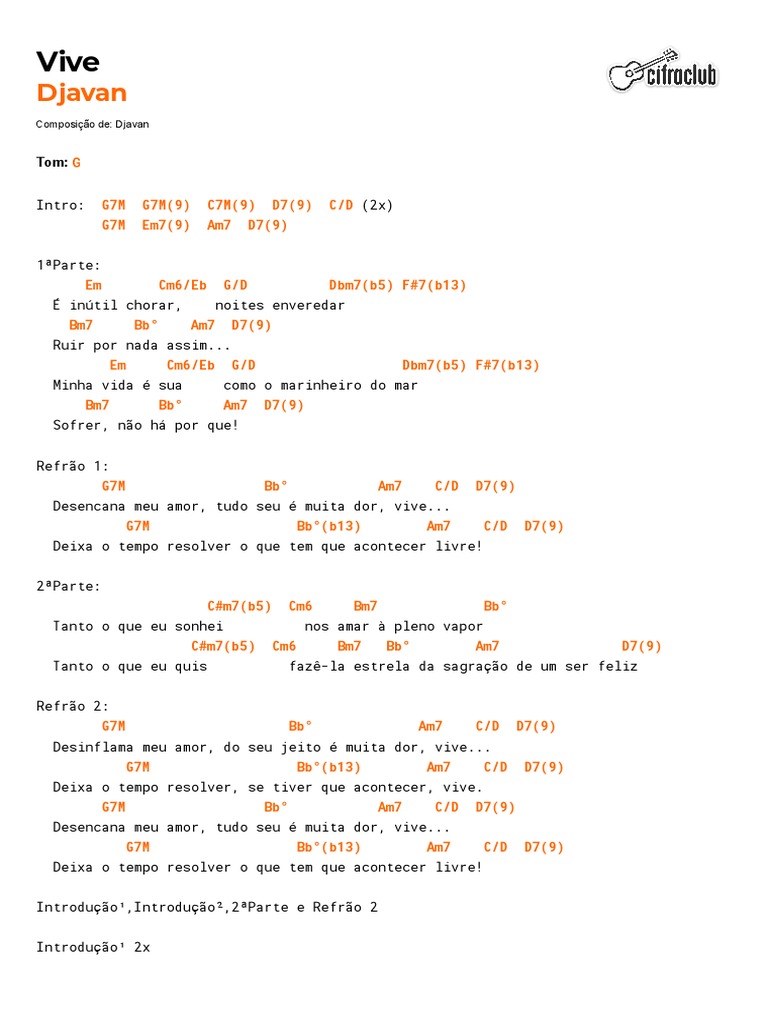 Vive
Djavan

cifraclub

Composição de: Djavan

Tom: G

Intro: G7M G7M(9) C7M(9) D7(9) C/D (2x)
G7M Em7(9) Am7 D7(9)

1ªParte:
Em Cm6/Eb G/D Dbm7(b5) F#7(b13)
É inútil chorar, noites enveredar
Bm7 Bb° Am7 D7(9)
Ruir por nada assim...
Em Cm6/Eb G/D Dbm7(b5) F#7(b13)
Minha vida é sua como o marinheiro do mar
Bm7 Bb° Am7 D7(9)
Sofrer, não há por que!

Refrão 1:
G7M Bb° Am7 C/D D7(9)
Desencana meu amor, tudo seu é muita dor, vive...
G7M Bb°(b13) Am7 C/D D7(9)
Deixa o tempo resolver o que tem que acontecer livre!

2ªParte:
C#m7(b5) Cm6 Bm7 Bb°
Tanto o que eu sonhei nos amar à pleno vapor
C#m7(b5) Cm6 Bm7 Bb° Am7 D7(9)
Tanto o que eu quis fazê-la estrela da sagração de um ser feliz

Refrão 2:
G7M Bb° Am7 C/D D7(9)
Desinflama meu amor, do seu jeito é muita dor, vive...
G7M Bb°(b13) Am7 C/D D7(9)
Deixa o tempo resolver, se tiver que acontecer, vive.
G7M Bb° Am7 C/D D7(9)
Desencana meu amor, tudo seu é muita dor, vive...
G7M Bb°(b13) Am7 C/D D7(9)
Deixa o tempo resolver o que tem que acontecer livre!

Introdução¹,Introdução²,2ªParte e Refrão 2

Introdução¹ 2x